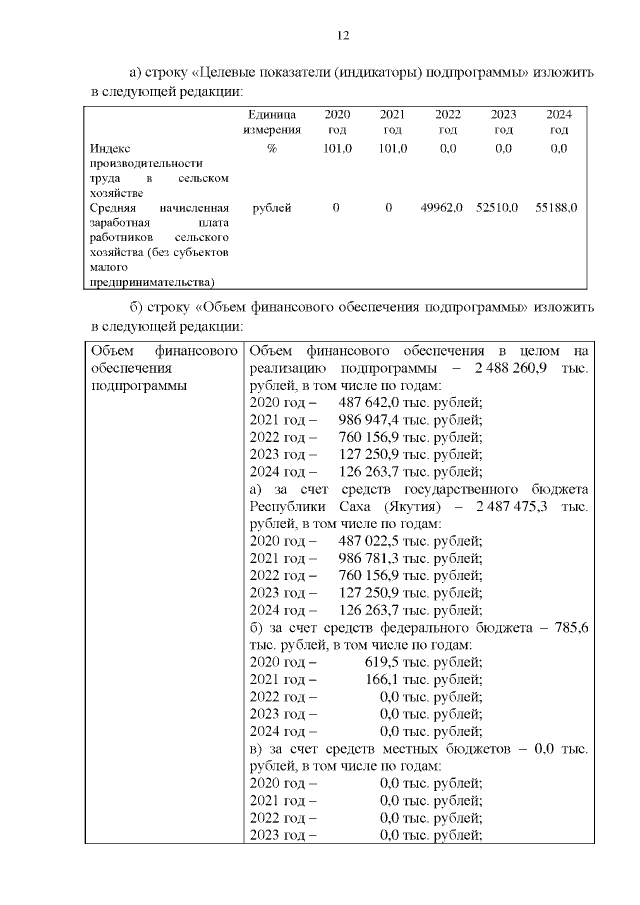 12

а) строку «Целевые показатели (индикаторы) подпрограммы» изложить в следующей редакции:

| | Единица измерения | 2020 год | 2021 год | 2022 год | 2023 год | 2024 год |
|---|---|---|---|---|---|---|
| Индекс производительности труда в сельском хозяйстве | % | 101,0 | 101,0 | 0,0 | 0,0 | 0,0 |
| Средняя начисленная заработная плата работников сельского хозяйства (без субъектов малого предпринимательства) | рублей | 0 | 0 | 49962,0 | 52510,0 | 55188,0 |

б) строку «Объем финансового обеспечения подпрограммы» изложить в следующей редакции:

| Объем финансового обеспечения подпрограммы | Объем финансового обеспечения в целом на реализацию подпрограммы – 2 488 260,9 тыс. рублей, в том числе по годам:<br>2020 год – 487 642,0 тыс. рублей;<br>2021 год – 986 947,4 тыс. рублей;<br>2022 год – 760 156,9 тыс. рублей;<br>2023 год – 127 250,9 тыс. рублей;<br>2024 год – 126 263,7 тыс. рублей;<br>а) за счет средств государственного бюджета Республики Саха (Якутия) – 2 487 475,3 тыс. рублей, в том числе по годам:<br>2020 год – 487 022,5 тыс. рублей;<br>2021 год – 986 781,3 тыс. рублей;<br>2022 год – 760 156,9 тыс. рублей;<br>2023 год – 127 250,9 тыс. рублей;<br>2024 год – 126 263,7 тыс. рублей;<br>б) за счет средств федерального бюджета – 785,6 тыс. рублей, в том числе по годам:<br>2020 год – 619,5 тыс. рублей;<br>2021 год – 166,1 тыс. рублей;<br>2022 год – 0,0 тыс. рублей;<br>2023 год – 0,0 тыс. рублей;<br>2024 год – 0,0 тыс. рублей;<br>в) за счет средств местных бюджетов – 0,0 тыс. рублей, в том числе по годам:<br>2020 год – 0,0 тыс. рублей;<br>2021 год – 0,0 тыс. рублей;<br>2022 год – 0,0 тыс. рублей;<br>2023 год – 0,0 тыс. рублей; |
|---|---|